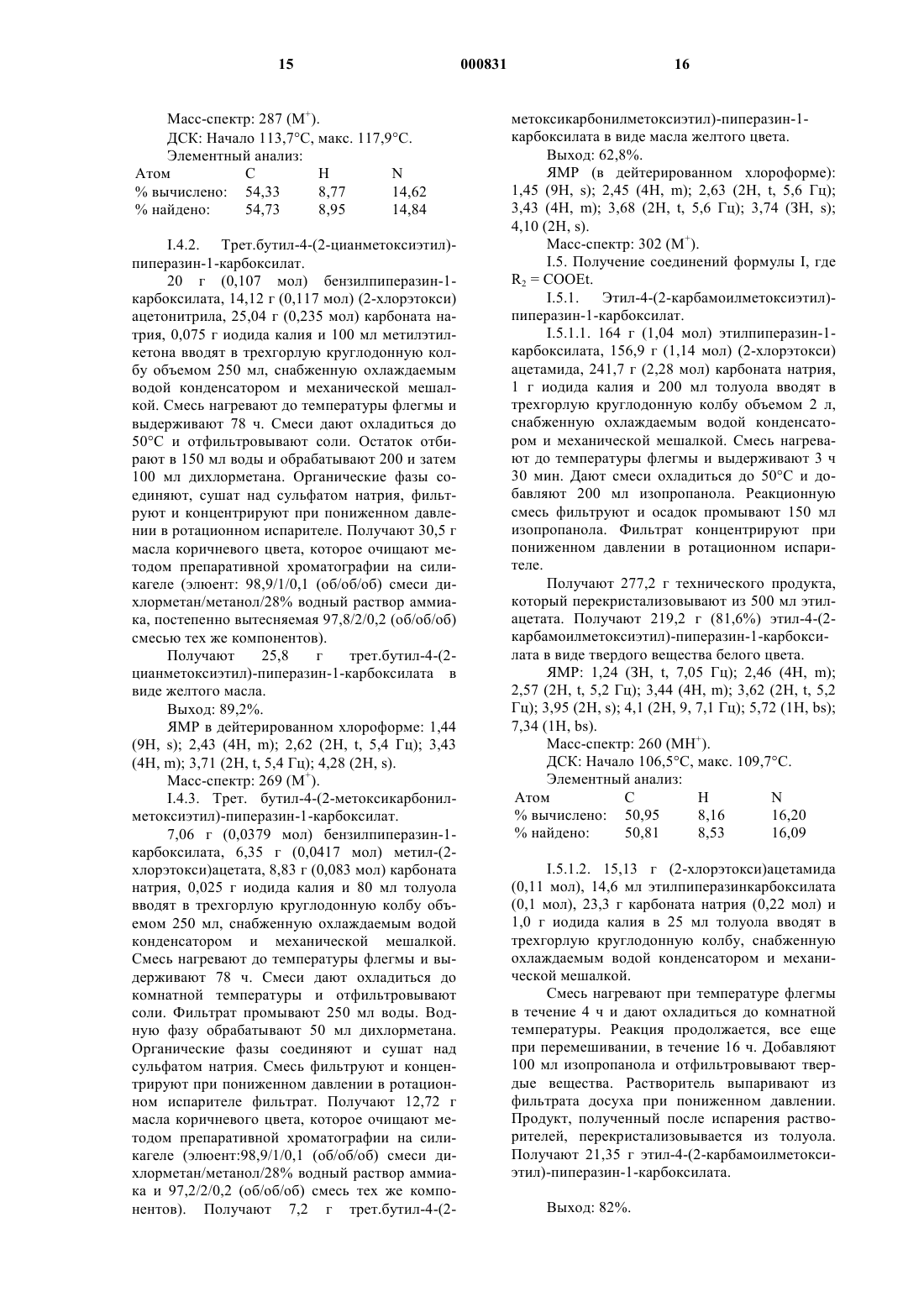 15 000831 16

Масс-спектр: 287 ($M^+$).

ДСК: Начало 113,7°C, макс. 117,9°C.

Элементный анализ:

| Атом | C | H | N |
|---|---|---|---|
| % вычислено: | 54,33 | 8,77 | 14,62 |
| % найдено: | 54,73 | 8,95 | 14,84 |

I.4.2. Трет.бутил-4-(2-цианметоксиэтил)-пиперазин-1-карбоксилат.

20 г (0,107 мол) бензилпиперазин-1-карбоксилата, 14,12 г (0,117 мол) (2-хлорэтокси) ацетонитрила, 25,04 г (0,235 мол) карбоната натрия, 0,075 г иодида калия и 100 мл метилэтилкетона вводят в трехгорлую круглодонную колбу объемом 250 мл, снабженную охлаждаемым водой конденсатором и механической мешалкой. Смесь нагревают до температуры флегмы и выдерживают 78 ч. Смеси дают охладиться до 50°C и отфильтровывают соли. Остаток отбирают в 150 мл воды и обрабатывают 200 и затем 100 мл дихлорметана. Органические фазы соединяют, сушат над сульфатом натрия, фильтруют и концентрируют при пониженном давлении в ротационном испарителе. Получают 30,5 г масла коричневого цвета, которое очищают методом препаративной хроматографии на силикагеле (элюент: 98,9/1/0,1 (об/об/об) смеси дихлорметан/метанол/28% водный раствор аммиака, постепенно вытесняемая 97,8/2/0,2 (об/об/об) смесью тех же компонентов).

Получают 25,8 г трет.бутил-4-(2-цианметоксиэтил)-пиперазин-1-карбоксилата в виде желтого масла.

Выход: 89,2%.

ЯМР в дейтерированном хлороформе: 1,44 (9H, s); 2,43 (4H, m); 2,62 (2H, t, 5,4 Гц); 3,43 (4H, m); 3,71 (2H, t, 5,4 Гц); 4,28 (2H, s).

Масс-спектр: 269 ($M^+$).

I.4.3. Трет. бутил-4-(2-метоксикарбонилметоксиэтил)-пиперазин-1-карбоксилат.

7,06 г (0,0379 мол) бензилпиперазин-1-карбоксилата, 6,35 г (0,0417 мол) метил-(2-хлорэтокси)ацетата, 8,83 г (0,083 мол) карбоната натрия, 0,025 г иодида калия и 80 мл толуола вводят в трехгорлую круглодонную колбу объемом 250 мл, снабженную охлаждаемым водой конденсатором и механической мешалкой. Смесь нагревают до температуры флегмы и выдерживают 78 ч. Смеси дают охладиться до комнатной температуры и отфильтровывают соли. Фильтрат промывают 250 мл воды. Водную фазу обрабатывают 50 мл дихлорметана. Органические фазы соединяют и сушат над сульфатом натрия. Смесь фильтруют и концентрируют при пониженном давлении в ротационном испарителе фильтрат. Получают 12,72 г масла коричневого цвета, которое очищают методом препаративной хроматографии на силикагеле (элюент:98,9/1/0,1 (об/об/об) смеси дихлорметан/метанол/28% водный раствор аммиака и 97,2/2/0,2 (об/об/об) смесь тех же компонентов). Получают 7,2 г трет.бутил-4-(2-метоксикарбонилметоксиэтил)-пиперазин-1-карбоксилата в виде масла желтого цвета.

Выход: 62,8%.

ЯМР (в дейтерированном хлороформе): 1,45 (9H, s); 2,45 (4H, m); 2,63 (2H, t, 5,6 Гц); 3,43 (4H, m); 3,68 (2H, t, 5,6 Гц); 3,74 (3H, s); 4,10 (2H, s).

Масс-спектр: 302 ($M^+$).

I.5. Получение соединений формулы I, где $R_2$ = COOEt.

I.5.1. Этил-4-(2-карбамоилметоксиэтил)-пиперазин-1-карбоксилат.

I.5.1.1. 164 г (1,04 мол) этилпиперазин-1-карбоксилата, 156,9 г (1,14 мол) (2-хлорэтокси) ацетамида, 241,7 г (2,28 мол) карбоната натрия, 1 г иодида калия и 200 мл толуола вводят в трехгорлую круглодонную колбу объемом 2 л, снабженную охлаждаемым водой конденсатором и механической мешалкой. Смесь нагревают до температуры флегмы и выдерживают 3 ч 30 мин. Дают смеси охладиться до 50°C и добавляют 200 мл изопропанола. Реакционную смесь фильтруют и осадок промывают 150 мл изопропанола. Фильтрат концентрируют при пониженном давлении в ротационном испарителе.

Получают 277,2 г технического продукта, который перекристализовывают из 500 мл этилацетата. Получают 219,2 г (81,6%) этил-4-(2-карбамоилметоксиэтил)-пиперазин-1-карбоксилата в виде твердого вещества белого цвета.

ЯМР: 1,24 (3H, t, 7,05 Гц); 2,46 (4H, m); 2,57 (2H, t, 5,2 Гц); 3,44 (4H, m); 3,62 (2H, t, 5,2 Гц); 3,95 (2H, s); 4,1 (2H, 9, 7,1 Гц); 5,72 (1H, bs); 7,34 (1H, bs).

Масс-спектр: 260 ($MH^+$).

ДСК: Начало 106,5°C, макс. 109,7°C.

Элементный анализ:

| Атом | C | H | N |
|---|---|---|---|
| % вычислено: | 50,95 | 8,16 | 16,20 |
| % найдено: | 50,81 | 8,53 | 16,09 |

I.5.1.2. 15,13 г (2-хлорэтокси)ацетамида (0,11 мол), 14,6 мл этилпиперазинкарбоксилата (0,1 мол), 23,3 г карбоната натрия (0,22 мол) и 1,0 г иодида калия в 25 мл толуола вводят в трехгорлую круглодонную колбу, снабженную охлаждаемым водой конденсатором и механической мешалкой.

Смесь нагревают при температуре флегмы в течение 4 ч и дают охладиться до комнатной температуры. Реакция продолжается, все еще при перемешивании, в течение 16 ч. Добавляют 100 мл изопропанола и отфильтровывают твердые вещества. Растворитель выпаривают из фильтрата досуха при пониженном давлении. Продукт, полученный после испарения растворителей, перекристализовывается из толуола. Получают 21,35 г этил-4-(2-карбамоилметоксиэтил)-пиперазин-1-карбоксилата.

Выход: 82%.